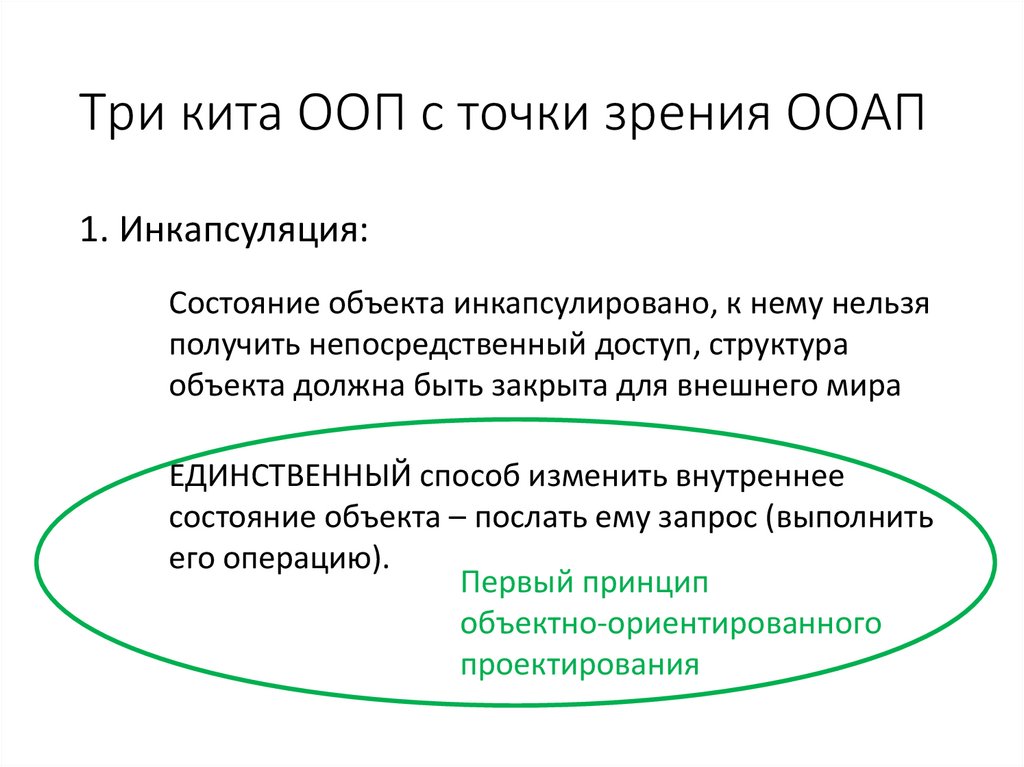 Три кита ООП с точки зрения ООАП

1. Инкапсуляция:

Состояние объекта инкапсулировано, к нему нельзя получить непосредственный доступ, структура объекта должна быть закрыта для внешнего мира

ЕДИНСТВЕННЫЙ способ изменить внутреннее состояние объекта – послать ему запрос (выполнить его операцию).

Первый принцип
объектно-ориентированного
проектирования